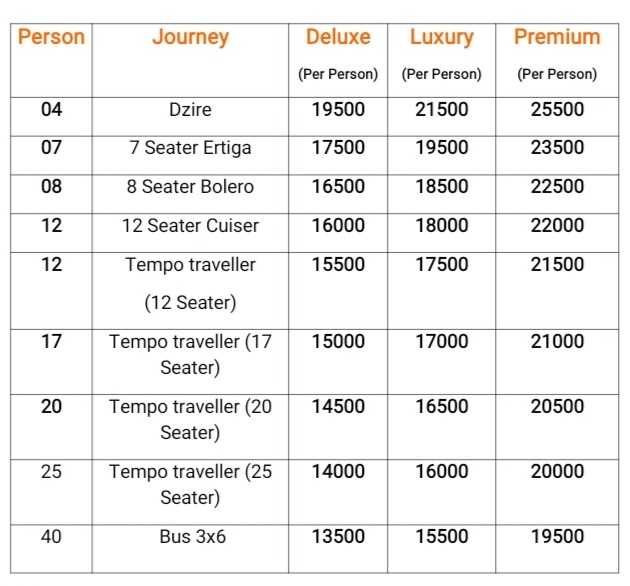 | Person | Journey | Deluxe (Per Person) | Luxury (Per Person) | Premium (Per Person) |
|---|---|---|---|---|
| 04 | Dzire | 19500 | 21500 | 25500 |
| 07 | 7 Seater Ertiga | 17500 | 19500 | 23500 |
| 08 | 8 Seater Bolero | 16500 | 18500 | 22500 |
| 12 | 12 Seater Cuiser | 16000 | 18000 | 22000 |
| 12 | Tempo traveller (12 Seater) | 15500 | 17500 | 21500 |
| 17 | Tempo traveller (17 Seater) | 15000 | 17000 | 21000 |
| 20 | Tempo traveller (20 Seater) | 14500 | 16500 | 20500 |
| 25 | Tempo traveller (25 Seater) | 14000 | 16000 | 20000 |
| 40 | Bus 3x6 | 13500 | 15500 | 19500 |